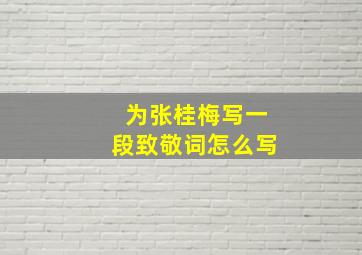 为张桂梅写一段致敬词怎么写